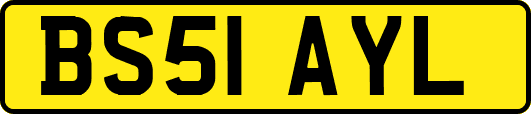 BS51 AYL